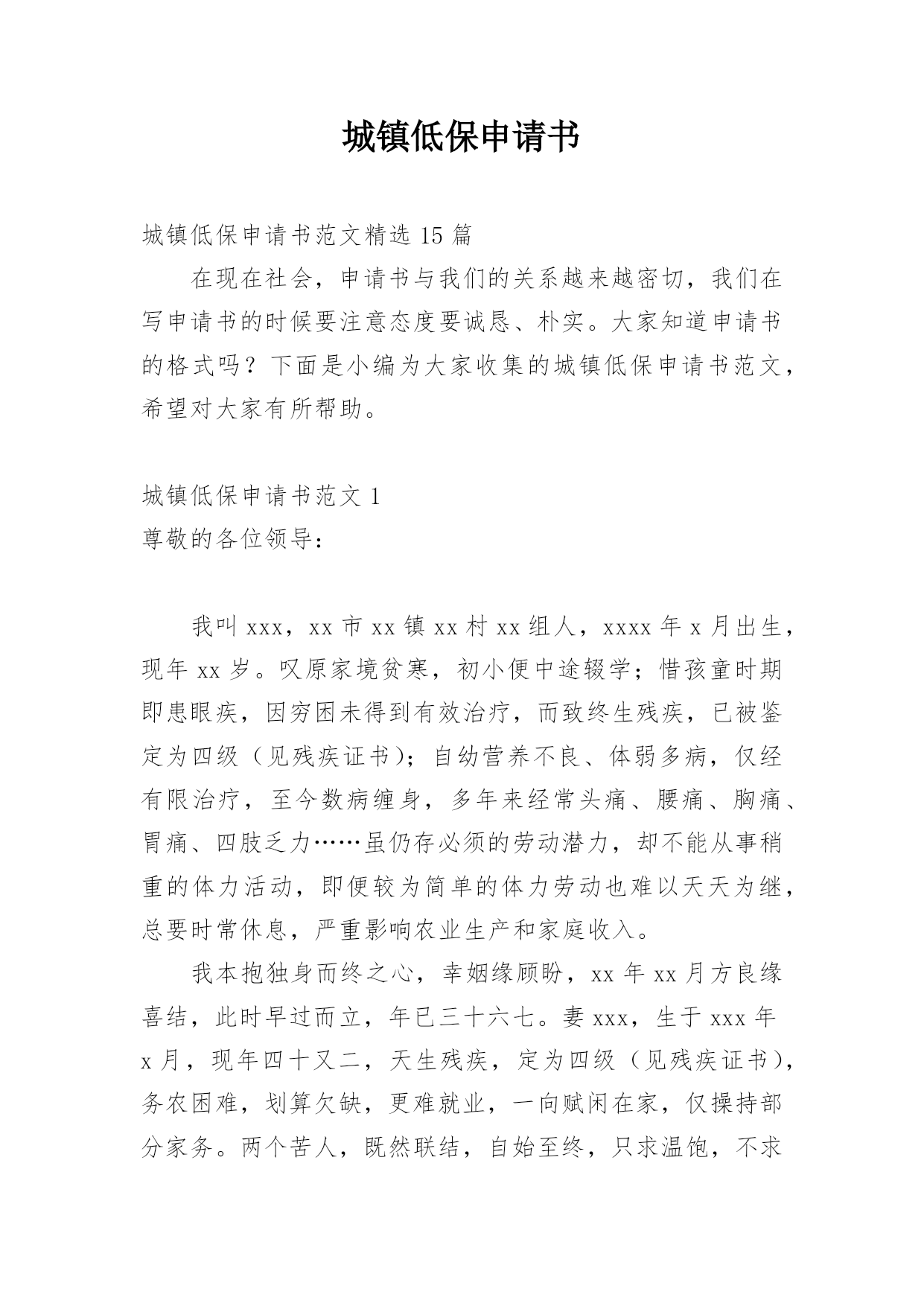 城镇低保申请书

城镇低保申请书范文精选 15 篇

在现在社会，申请书与我们的关系越来越密切，我们在写申请书的时候要注意态度要诚恳、朴实。大家知道申请书的格式吗？下面是小编为大家收集的城镇低保申请书范文，希望对大家有所帮助。

城镇低保申请书范文 1

尊敬的各位领导：

我叫 xxx，xx 市 xx 镇 xx 村 xx 组人，xxxx 年 x 月出生，现年 xx 岁。叹原家境贫寒，初小便中途辍学；惜孩童时期即患眼疾，因穷困未得到有效治疗，而致终生残疾，已被鉴定为四级（见残疾证书）；自幼营养不良、体弱多病，仅经有限治疗，至今数病缠身，多年来经常头痛、腰痛、胸痛、胃痛、四肢乏力……虽仍存必须的劳动潜力，却不能从事稍重的体力活动，即便较为简单的体力劳动也难以天天为继，总要时常休息，严重影响农业生产和家庭收入。

我本抱独身而终之心，幸姻缘顾盼，xx 年 xx 月方良缘喜结，此时早过而立，年已三十六七。妻 xxx，生于 xxx 年 x 月，现年四十又二，天生残疾，定为四级（见残疾证书），务农困难，划算欠缺，更难就业，一向赋闲在家，仅操持部分家务。两个苦人，既然联结，自始至终，只求温饱，不求